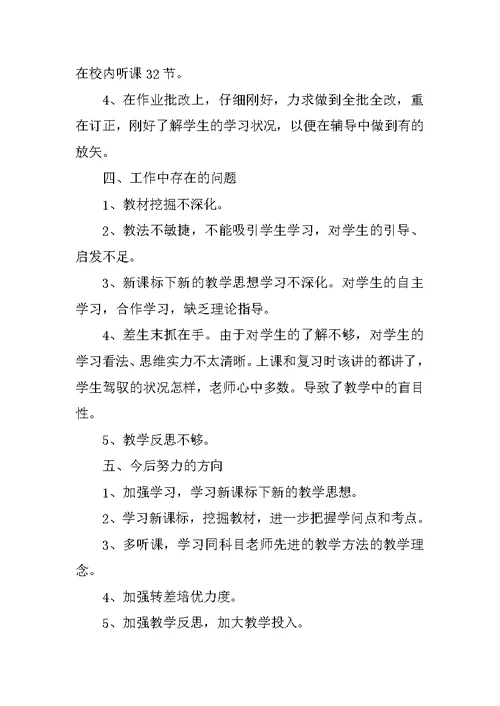 在校内听课32节。

4、在作业批改上，仔细刚好，力求做到全批全改，重在订正，刚好了解学生的学习状况，以便在辅导中做到有的放矢。

四、工作中存在的问题

1、教材挖掘不深化。

2、教法不敏捷，不能吸引学生学习，对学生的引导、启发不足。

3、新课标下新的教学思想学习不深化。对学生的自主学习，合作学习，缺乏理论指导。

4、差生末抓在手。由于对学生的了解不够，对学生的学习看法、思维实力不太清晰。上课和复习时该讲的都讲了，学生驾驭的状况怎样，老师心中多数。导致了教学中的盲目性。

5、教学反思不够。

五、今后努力的方向

1、加强学习，学习新课标下新的教学思想。

2、学习新课标，挖掘教材，进一步把握学问点和考点。

3、多听课，学习同科目老师先进的教学方法的教学理念。

4、加强转差培优力度。

5、加强教学反思，加大教学投入。